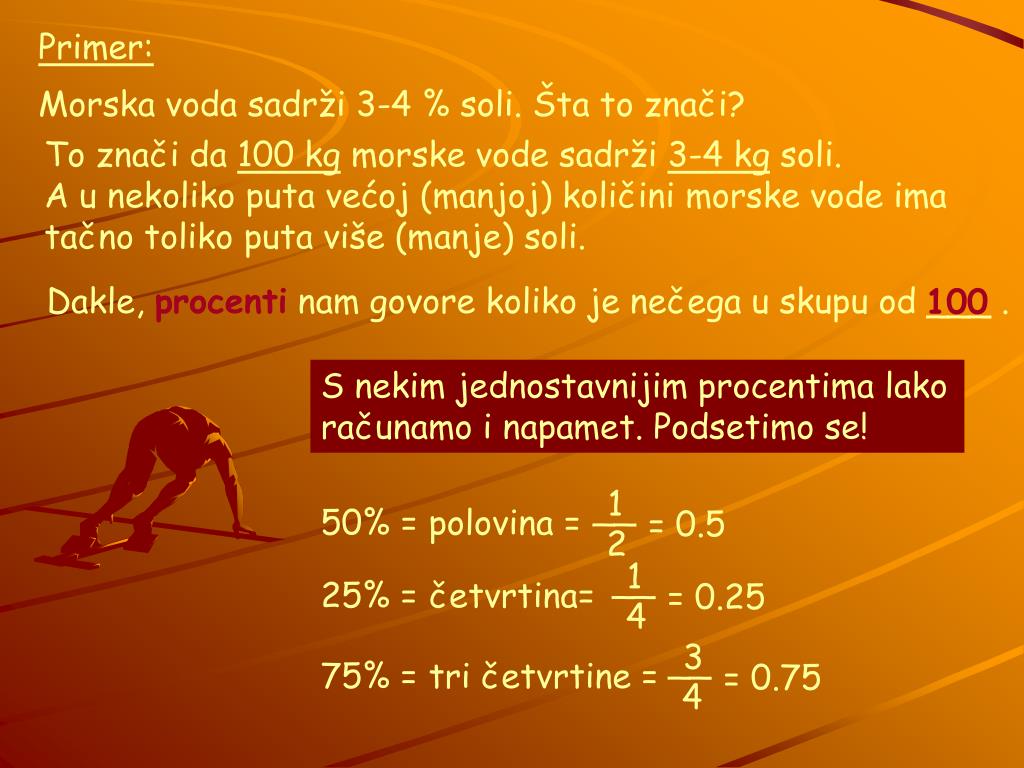 Primer:

Morska voda sadrži 3-4 % soli. Šta to znači?

To znači da 100 kg morske vode sadrži 3-4 kg soli.
A u nekoliko puta većoj (manjoj) količini morske vode ima tačno toliko puta više (manje) soli.

Dakle, procenti nam govore koliko je nečega u skupu od 100 .

S nekim jednostavnijim procentima lako računamo i napamet. Podsetimo se!

50% = polovina = $\frac{1}{2}$ = 0.5

25% = četvrtina= $\frac{1}{4}$ = 0.25

75% = tri četvrtine = $\frac{3}{4}$ = 0.75